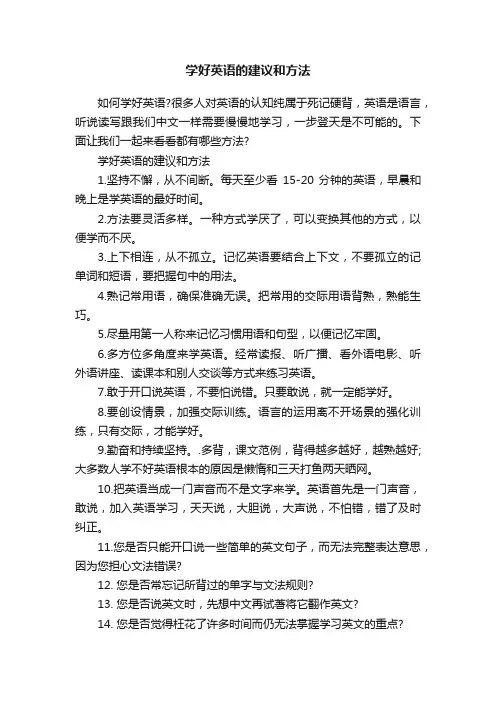 学好英语的建议和方法

如何学好英语?很多人对英语的认知纯属于死记硬背，英语是语言，听说读写跟我们中文一样需要慢慢地学习，一步登天是不可能的。下面让我们一起来看看都有哪些方法?

学好英语的建议和方法

1.坚持不懈，从不间断。每天至少看 15-20 分钟的英语，早晨和晚上是学英语的最好时间。

2.方法要灵活多样。一种方式学厌了，可以变换其他的方式，以便学而不厌。

3.上下相连，从不孤立。记忆英语要结合上下文，不要孤立的记单词和短语，要把握句中的用法。

4.熟记常用语，确保准确无误。把常用的交际用语背熟，熟能生巧。

5.尽量用第一人称来记忆习惯用语和句型，以便记忆牢固。

6.多方位多角度来学英语。经常读报、听广播、看外语电影、听外语讲座、读课本和别人交谈等方式来练习英语。

7.敢于开口说英语，不要怕说错。只要敢说，就一定能学好。

8.要创设情景，加强交际训练。语言的运用离不开场景的强化训练，只有交际，才能学好。

9.勤奋和持续坚持。.多背，课文范例，背得越多越好，越熟越好;大多数人学不好英语根本的原因是懒惰和三天打鱼两天晒网。

10.把英语当成一门声音而不是文字来学。英语首先是一门声音，敢说，加入英语学习，天天说，大胆说，大声说，不怕错，错了及时纠正。

11.您是否只能开口说一些简单的英文句子，而无法完整表达意思，因为您担心文法错误?

12. 您是否常忘记所背过的单字与文法规则?

13. 您是否说英文时，先想中文再试著将它翻作英文?

14. 您是否觉得枉花了许多时间而仍无法掌握学习英文的重点?